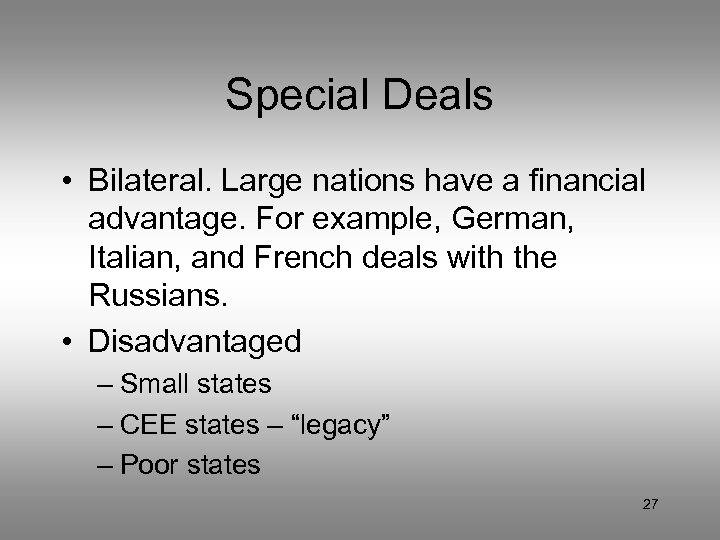 Special Deals

• Bilateral. Large nations have a financial advantage. For example, German, Italian, and French deals with the Russians.

• Disadvantaged
– Small states
– CEE states – “legacy”
– Poor states

27